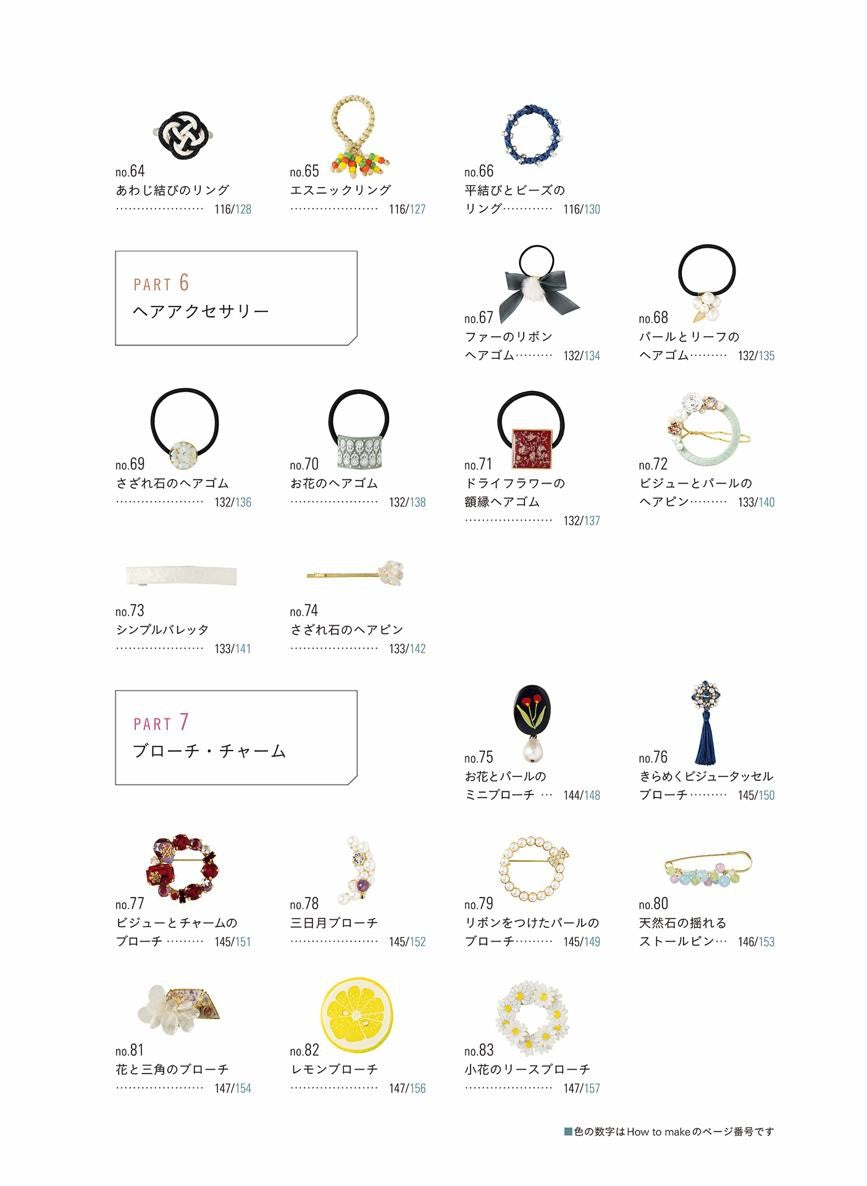 no.64
あわじ結びのリング
116/128

no.65
エスニックリング
116/127

no.66
平結びとビーズのリング
116/130

PART 6
ヘアアクセサリー

no.67
ファーのリボンヘアゴム
132/134

no.68
パールとリーフのヘアゴム
132/135

no.69
さざれ石のヘアゴム
132/136

no.70
お花のヘアゴム
132/138

no.71
ドライフラワーの額縁ヘアゴム
132/137

no.72
ビジューとパールのヘアピン
133/140

no.73
シンプルバレッタ
133/141

no.74
さざれ石のヘアピン
133/142

PART 7
ブローチ・チャーム

no.75
お花とパールのミニブローチ
144/148

no.76
きらめくビジュータッセルブローチ
145/150

no.77
ビジューとチャームのブローチ
145/151

no.78
三日月ブローチ
145/152

no.79
リボンをつけたパールのブローチ
145/149

no.80
天然石の揺れるストールピン
146/153

no.81
花と三角のブローチ
147/154

no.82
レモンブローチ
147/156

no.83
小花のリースブローチ
147/157

■色の数字はHow to makeのページ番号です